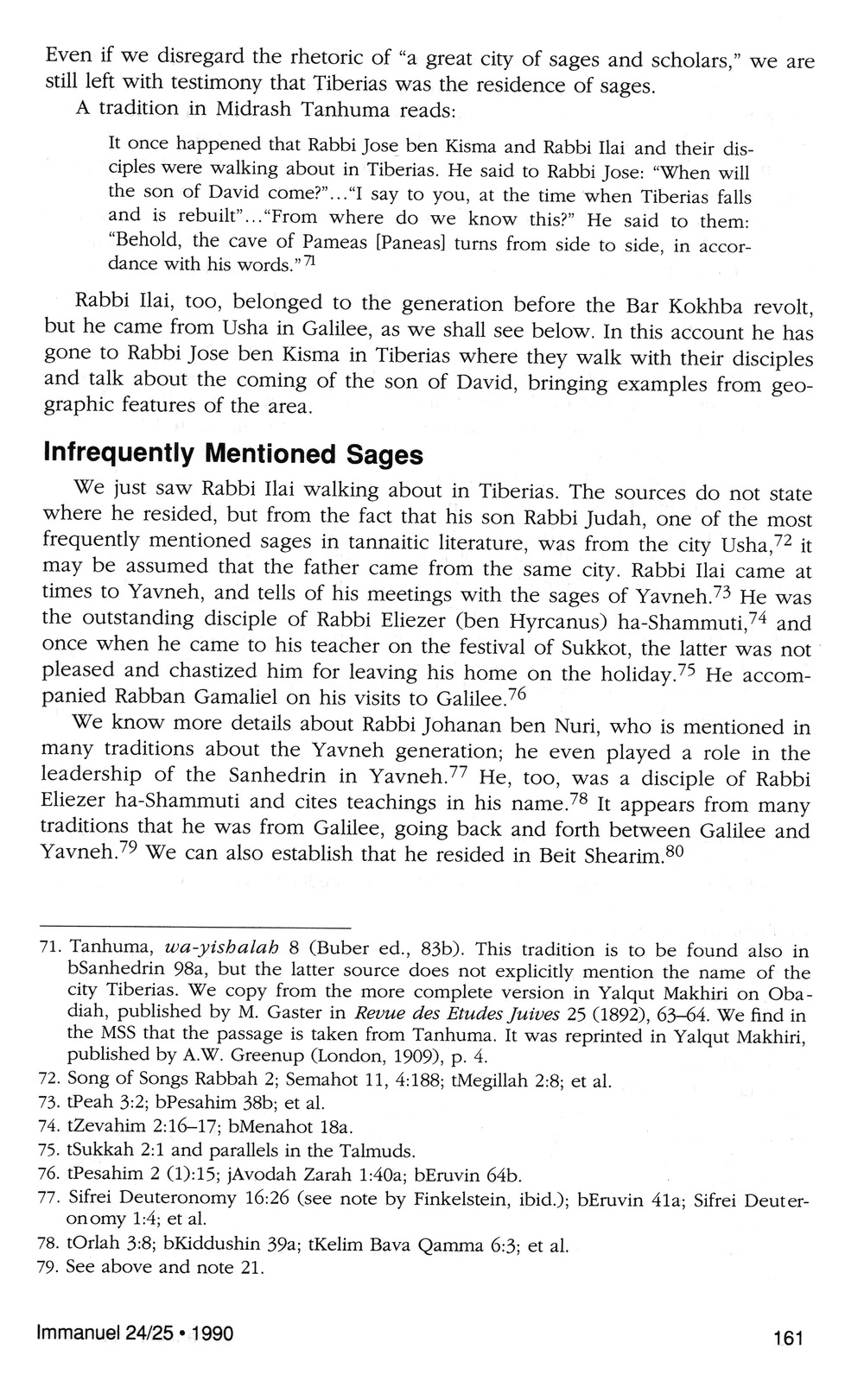 Even if we disregard the rhetoric of "a great city of sages and scholars," we are still left with testimony that Tiberias was the residence of sages.

A tradition in Midrash Tanhuma reads:

It once happened that Rabbi Jose ben Kisma and Rabbi Ilai and their disciples were walking about in Tiberias. He said to Rabbi Jose: "When will the son of David come?"..."I say to you, at the time when Tiberias falls and is rebuilt"..."From where do we know this?" He said to them: "Behold, the cave of Pameas [Paneas] turns from side to side, in accordance with his words."$^{71}$

Rabbi Ilai, too, belonged to the generation before the Bar Kokhba revolt, but he came from Usha in Galilee, as we shall see below. In this account he has gone to Rabbi Jose ben Kisma in Tiberias where they walk with their disciples and talk about the coming of the son of David, bringing examples from geographic features of the area.

Infrequently Mentioned Sages

We just saw Rabbi Ilai walking about in Tiberias. The sources do not state where he resided, but from the fact that his son Rabbi Judah, one of the most frequently mentioned sages in tannaitic literature, was from the city Usha,$^{72}$ it may be assumed that the father came from the same city. Rabbi Ilai came at times to Yavneh, and tells of his meetings with the sages of Yavneh.$^{73}$ He was the outstanding disciple of Rabbi Eliezer (ben Hyrcanus) ha-Shammuti,$^{74}$ and once when he came to his teacher on the festival of Sukkot, the latter was not pleased and chastized him for leaving his home on the holiday.$^{75}$ He accompanied Rabban Gamaliel on his visits to Galilee.$^{76}$

We know more details about Rabbi Johanan ben Nuri, who is mentioned in many traditions about the Yavneh generation; he even played a role in the leadership of the Sanhedrin in Yavneh.$^{77}$ He, too, was a disciple of Rabbi Eliezer ha-Shammuti and cites teachings in his name.$^{78}$ It appears from many traditions that he was from Galilee, going back and forth between Galilee and Yavneh.$^{79}$ We can also establish that he resided in Beit Shearim.$^{80}$

71. Tanhuma, wa-yishalah 8 (Buber ed., 83b). This tradition is to be found also in bSanhedrin 98a, but the latter source does not explicitly mention the name of the city Tiberias. We copy from the more complete version in Yalqut Makhiri on Obadiah, published by M. Gaster in Revue des Etudes Juives 25 (1892), 63–64. We find in the MSS that the passage is taken from Tanhuma. It was reprinted in Yalqut Makhiri, published by A.W. Greenup (London, 1909), p. 4.
72. Song of Songs Rabbah 2; Semahot 11, 4:188; tMegillah 2:8; et al.
73. tPeah 3:2; bPesahim 38b; et al.
74. tZevahim 2:16–17; bMenahot 18a.
75. tSukkah 2:1 and parallels in the Talmuds.
76. tPesahim 2 (1):15; jAvodah Zarah 1:40a; bEruvin 64b.
77. Sifrei Deuteronomy 16:26 (see note by Finkelstein, ibid.); bEruvin 41a; Sifrei Deuteronomy 1:4; et al.
78. tOrlah 3:8; bKiddushin 39a; tKelim Bava Qamma 6:3; et al.
79. See above and note 21.

Immanuel 24/25 • 1990

161